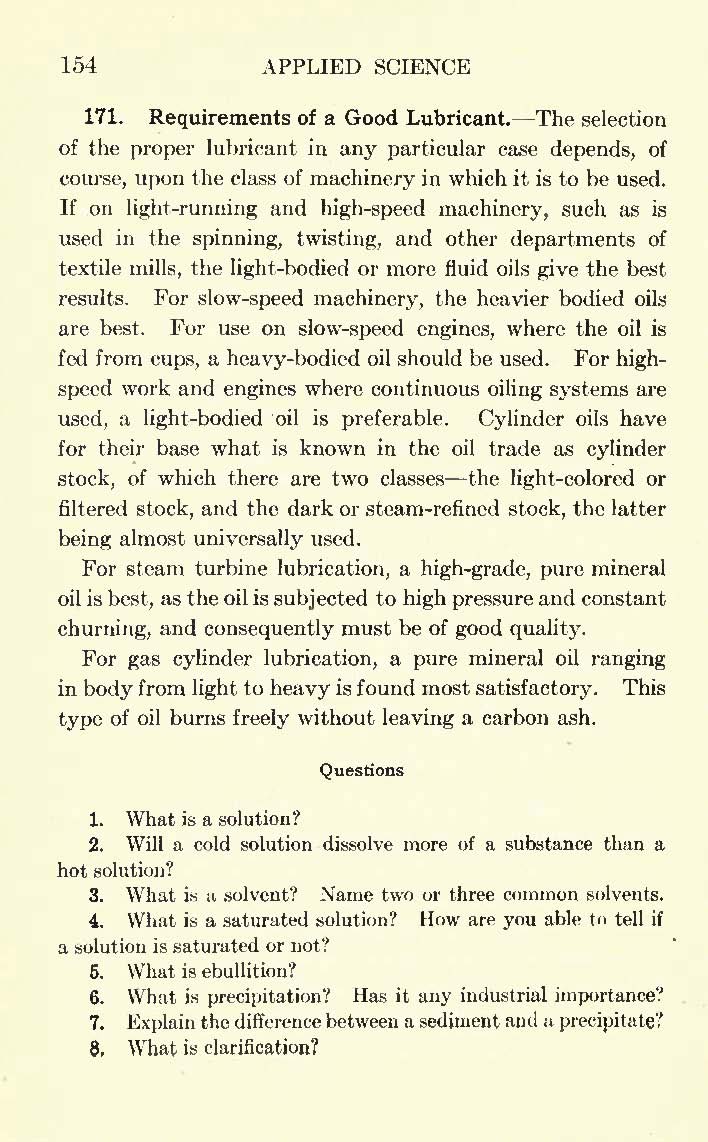 154 APPLIED SCIENCE

171. Requirements of a Good Lubricant.—The selection of the proper lubricant in any particular case depends, of course, upon the class of machinery in which it is to be used. If on light-running and high-speed machinery, such as is used in the spinning, twisting, and other departments of textile mills, the light-bodied or more fluid oils give the best results. For slow-speed machinery, the heavier bodied oils are best. For use on slow-speed engines, where the oil is fed from cups, a heavy-bodied oil should be used. For high-speed work and engines where continuous oiling systems are used, a light-bodied oil is preferable. Cylinder oils have for their base what is known in the oil trade as cylinder stock, of which there are two classes—the light-colored or filtered stock, and the dark or steam-refined stock, the latter being almost universally used.

For steam turbine lubrication, a high-grade, pure mineral oil is best, as the oil is subjected to high pressure and constant churning, and consequently must be of good quality.

For gas cylinder lubrication, a pure mineral oil ranging in body from light to heavy is found most satisfactory. This type of oil burns freely without leaving a carbon ash.

Questions

1. What is a solution?
2. Will a cold solution dissolve more of a substance than a hot solution?
3. What is a solvent? Name two or three common solvents.
4. What is a saturated solution? How are you able to tell if a solution is saturated or not?
5. What is ebullition?
6. What is precipitation? Has it any industrial importance?
7. Explain the difference between a sediment and a precipitate?
8. What is clarification?